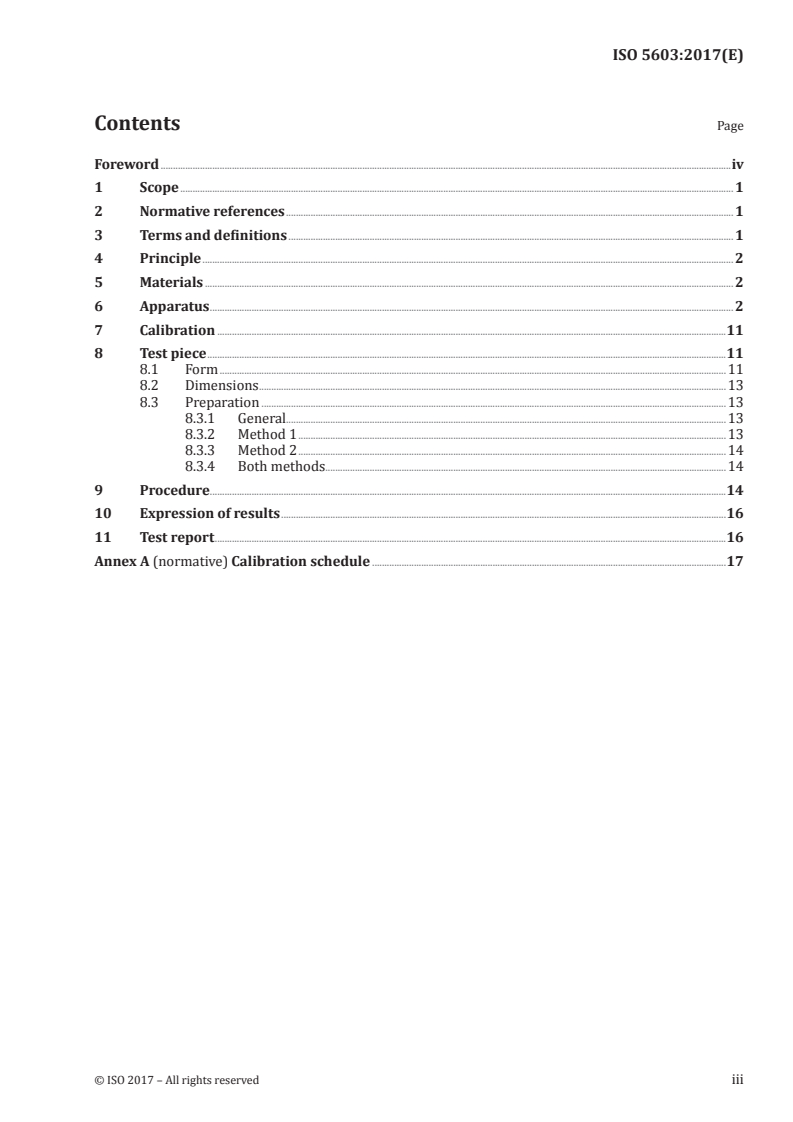 ISO 5603:2017(E)

Contents

Page

Foreword iv
1 Scope 1
2 Normative references 1
3 Terms and definitions 1
4 Principle 2
5 Materials 2
6 Apparatus 2
7 Calibration 11
8 Test piece 11
8.1 Form 11
8.2 Dimensions 13
8.3 Preparation 13
8.3.1 General 13
8.3.2 Method 1 13
8.3.3 Method 2 14
8.3.4 Both methods 14
9 Procedure 14
10 Expression of results 16
11 Test report 16
Annex A (normative) Calibration schedule 17

© ISO 2017 – All rights reserved

iii